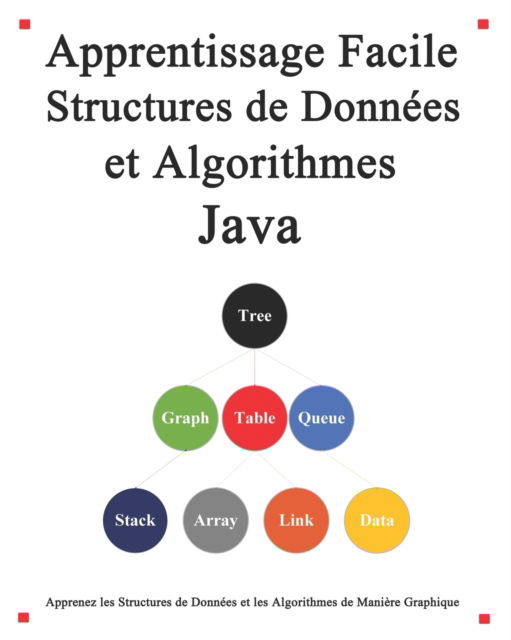 Apprentissage Facile Structures de Données et Algorithmes Java

Tree

Graph Table Queue

Stack Array Link Data

Apprenez les Structures de Données et les Algorithmes de Manière Graphique